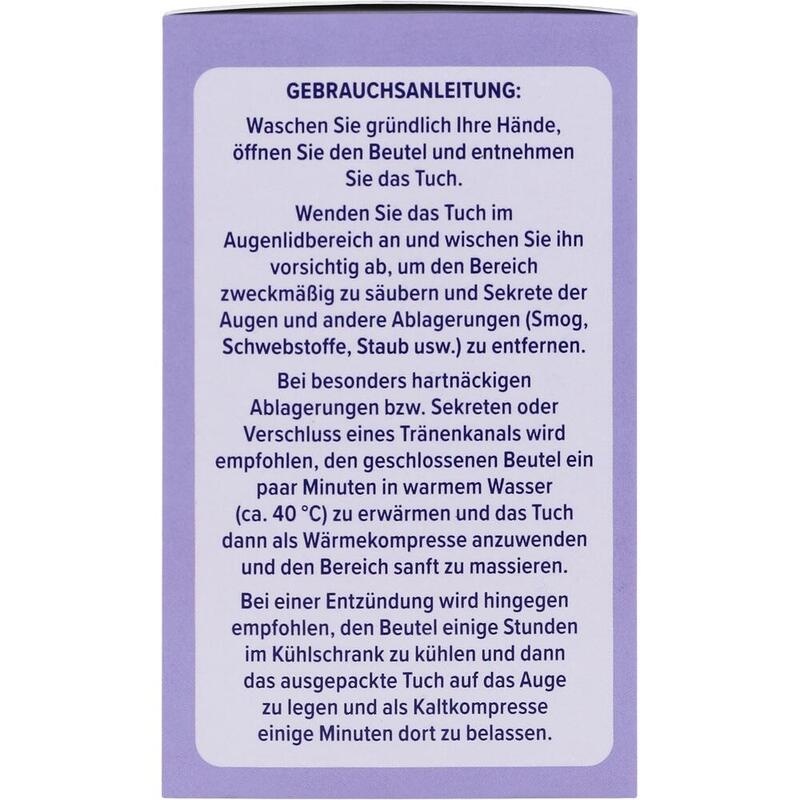 GEBRAUCHSANLEITUNG:

Waschen Sie gründlich Ihre Hände, öffnen Sie den Beutel und entnehmen Sie das Tuch.

Wenden Sie das Tuch im Augenlidbereich an und wischen Sie ihn vorsichtig ab, um den Bereich zweckmäßig zu säubern und Sekrete der Augen und andere Ablagerungen (Smog, Schwebstoffe, Staub usw.) zu entfernen.

Bei besonders hartnäckigen Ablagerungen bzw. Sekreten oder Verschluss eines Tränenkanals wird empfohlen, den geschlossenen Beutel ein paar Minuten in warmem Wasser (ca. 40 °C) zu erwärmen und das Tuch dann als Wärmekompresse anzuwenden und den Bereich sanft zu massieren.

Bei einer Entzündung wird hingegen empfohlen, den Beutel einige Stunden im Kühlschrank zu kühlen und dann das ausgepackte Tuch auf das Auge zu legen und als Kaltkompresse einige Minuten dort zu belassen.